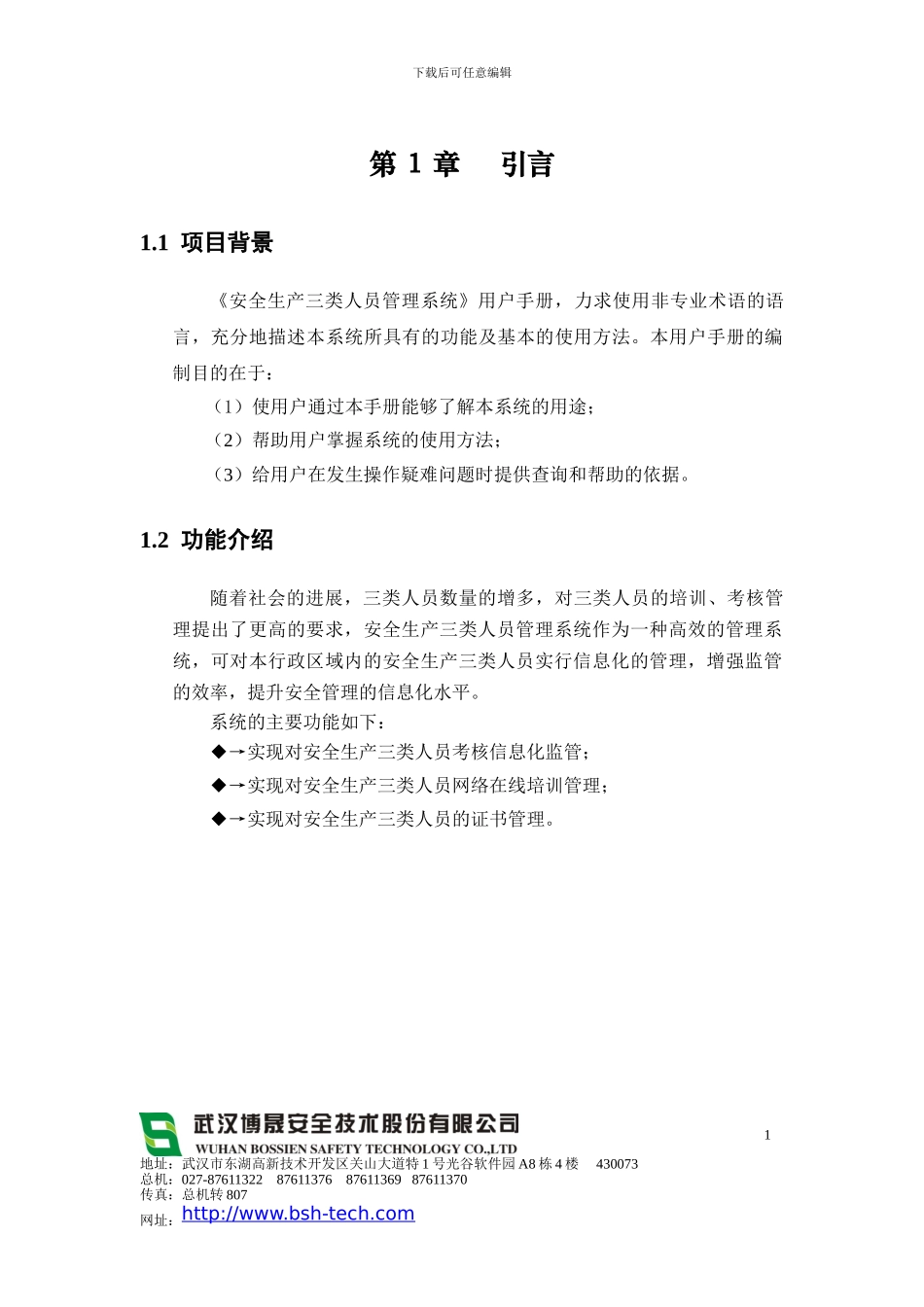 下载后可任意编辑

第 1 章 引言

1.1 项目背景

《安全生产三类人员管理系统》用户手册，力求使用非专业术语的语言，充分地描述本系统所具有的功能及基本的使用方法。本用户手册的编制目的在于：

（1）使用户通过本手册能够了解本系统的用途；

（2）帮助用户掌握系统的使用方法；

（3）给用户在发生操作疑难问题时提供查询和帮助的依据。

1.2 功能介绍

随着社会的进展，三类人员数量的增多，对三类人员的培训、考核管理提出了更高的要求，安全生产三类人员管理系统作为一种高效的管理系统，可对本行政区域内的安全生产三类人员实行信息化的管理，增强监管的效率，提升安全管理的信息化水平。

系统的主要功能如下：

◆→实现对安全生产三类人员考核信息化监管；

◆→实现对安全生产三类人员网络在线培训管理；

◆→实现对安全生产三类人员的证书管理。

武汉博晟安全技术股份有限公司
WUHAN BOSSIEN SAFETY TECHNOLOGY CO.,LTD

1

地址：武汉市东湖高新技术开发区关山大道特 1 号光谷软件园 A8 栋 4 楼 430073
总机：027-87611322 87611376 87611369 87611370
传真：总机转 807
网址：http://www.bsh-tech.com